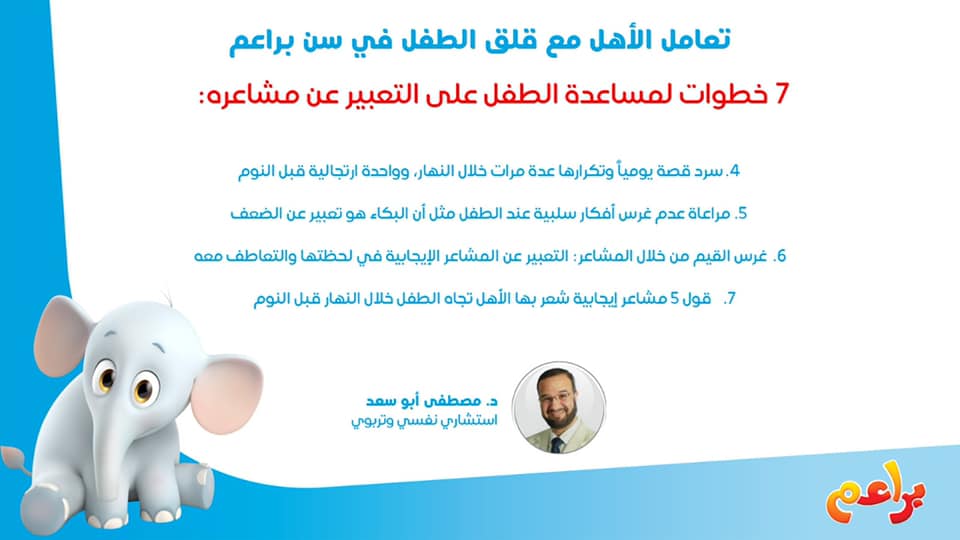 تعامل الأهل مع قلق الطفل في سن براعم

7 خطوات لمساعدة الطفل على التعبير عن مشاعره:

4. سرد قصة يومياً وتكرارها عدة مرات خلال النهار، وواحدة ارتجالية قبل النوم

5. مراعاة عدم غرس أفكار سلبية عند الطفل مثل أن البكاء هو تعبير عن الضعف

6. غرس القيم من خلال المشاعر: التعبير عن المشاعر الإيجابية في لحظتها والتعاطف معه

7. قول 5 مشاعر إيجابية شعر بها الأهل تجاه الطفل خلال النهار قبل النوم

د. مصطفى أبو سعد
استشاري نفسي وتربوي

براعم